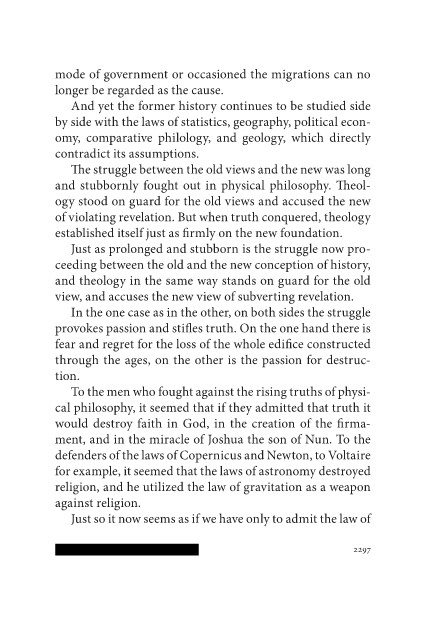 mode of government or occasioned the migrations can no longer be regarded as the cause.

And yet the former history continues to be studied side by side with the laws of statistics, geography, political economy, comparative philology, and geology, which directly contradict its assumptions.

The struggle between the old views and the new was long and stubbornly fought out in physical philosophy. Theology stood on guard for the old views and accused the new of violating revelation. But when truth conquered, theology established itself just as firmly on the new foundation.

Just as prolonged and stubborn is the struggle now proceeding between the old and the new conception of history, and theology in the same way stands on guard for the old view, and accuses the new view of subverting revelation.

In the one case as in the other, on both sides the struggle provokes passion and stifles truth. On the one hand there is fear and regret for the loss of the whole edifice constructed through the ages, on the other is the passion for destruction.

To the men who fought against the rising truths of physical philosophy, it seemed that if they admitted that truth it would destroy faith in God, in the creation of the firmament, and in the miracle of Joshua the son of Nun. To the defenders of the laws of Copernicus and Newton, to Voltaire for example, it seemed that the laws of astronomy destroyed religion, and he utilized the law of gravitation as a weapon against religion.

Just so it now seems as if we have only to admit the law of

2297